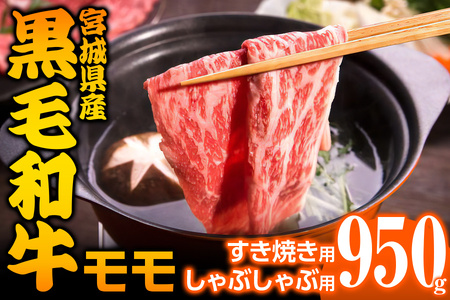 宮城県産
黒毛和牛
モモ
すき焼き用
しゃぶしゃぶ用
950g